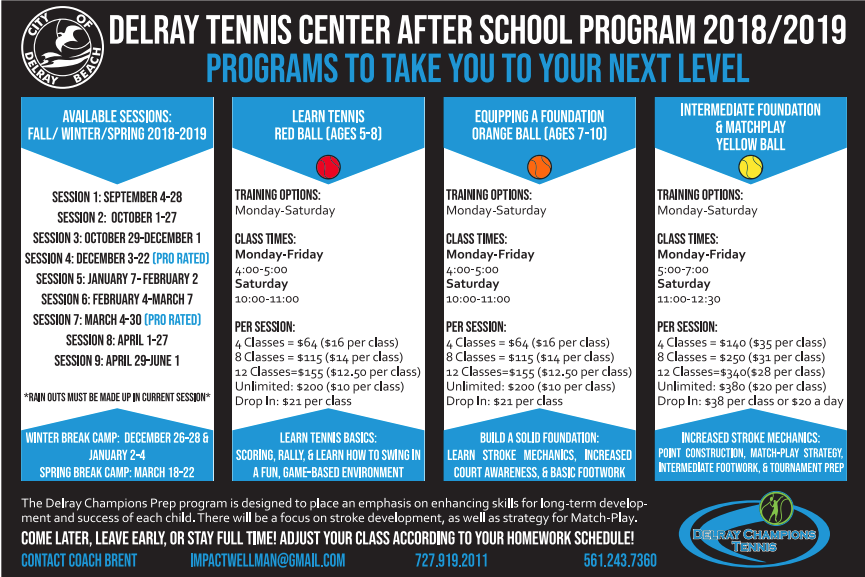 CITY OF DELRAY BEACH

DELRAY TENNIS CENTER AFTER SCHOOL PROGRAM 2018/2019

PROGRAMS TO TAKE YOU TO YOUR NEXT LEVEL

AVAILABLE SESSIONS:
FALL/ WINTER/SPRING 2018-2019

SESSION 1: SEPTEMBER 4-28
SESSION 2: OCTOBER 1-27
SESSION 3: OCTOBER 29-DECEMBER 1
SESSION 4: DECEMBER 3-22 (PRO RATED)
SESSION 5: JANUARY 7-FEBRUARY 2
SESSION 6: FEBRUARY 4-MARCH 7
SESSION 7: MARCH 4-30 (PRO RATED)
SESSION 8: APRIL 1-27
SESSION 9: APRIL 29-JUNE 1

*RAIN OUTS MUST BE MADE UP IN CURRENT SESSION*

WINTER BREAK CAMP: DECEMBER 26-28 & JANUARY 2-4
SPRING BREAK CAMP: MARCH 18-22

LEARN TENNIS
RED BALL (AGES 5-8)

TRAINING OPTIONS:
Monday-Saturday

CLASS TIMES:
Monday-Friday
4:00-5:00
Saturday
10:00-11:00

PER SESSION:
4 Classes = $64 ($16 per class)
8 Classes = $115 ($14 per class)
12 Classes=$155 ($12.50 per class)
Unlimited: $200 ($10 per class)
Drop In: $21 per class

LEARN TENNIS BASICS:
SCORING, RALLY, & LEARN HOW TO SWING IN A FUN, GAME-BASED ENVIRONMENT

EQUIPPING A FOUNDATION
ORANGE BALL (AGES 7-10)

TRAINING OPTIONS:
Monday-Saturday

CLASS TIMES:
Monday-Friday
4:00-5:00
Saturday
10:00-11:00

PER SESSION:
4 Classes = $64 ($16 per class)
8 Classes = $115 ($14 per class)
12 Classes=$155 ($12.50 per class)
Unlimited: $200 ($10 per class)
Drop In: $21 per class

BUILD A SOLID FOUNDATION:
LEARN STROKE MECHANICS, INCREASED COURT AWARENESS, & BASIC FOOTWORK

INTERMEDIATE FOUNDATION
& MATCHPLAY
YELLOW BALL

TRAINING OPTIONS:
Monday-Saturday

CLASS TIMES:
Monday-Friday
5:00-7:00
Saturday
11:00-12:30

PER SESSION:
4 Classes = $140 ($35 per class)
8 Classes = $250 ($31 per class)
12 Classes=$340($28 per class)
Unlimited: $380 ($20 per class)
Drop In: $38 per class or $20 a day

INCREASED STROKE MECHANICS:
POINT CONSTRUCTION, MATCH-PLAY STRATEGY, INTERMEDIATE FOOTWORK, & TOURNAMENT PREP

The Delray Champions Prep program is designed to place an emphasis on enhancing skills for long-term development and success of each child. There will be a focus on stroke development, as well as strategy for Match-Play.

COME LATER, LEAVE EARLY, OR STAY FULL TIME! ADJUST YOUR CLASS ACCORDING TO YOUR HOMEWORK SCHEDULE!

CONTACT COACH BRENT IMPACTWELLMAN@GMAIL.COM 727.919.2011 561.243.7360

DELRAY CHAMPIONS TENNIS